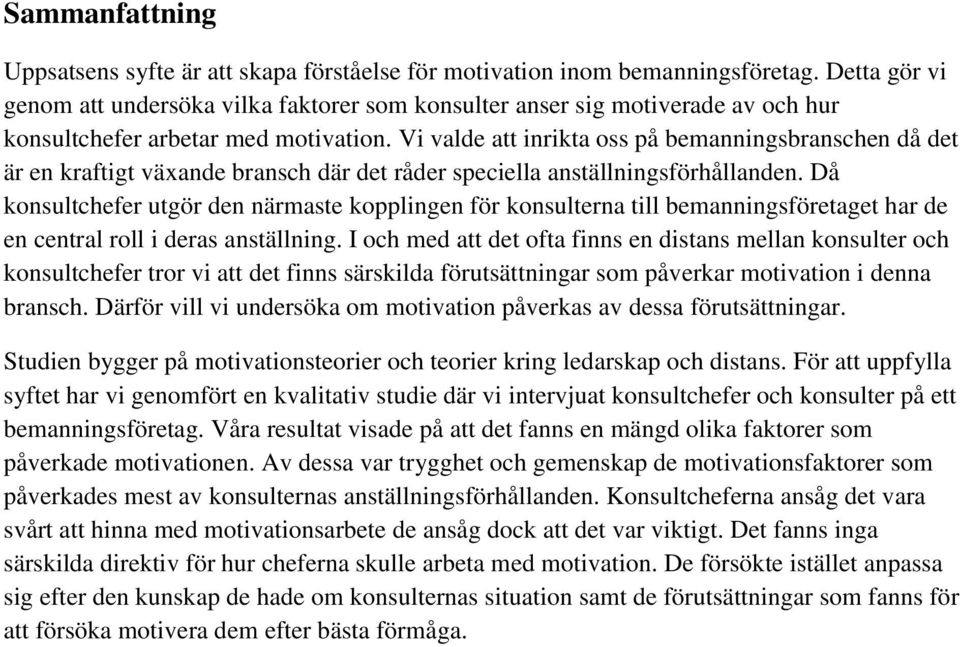 Sammanfattning

Uppsatsens syfte är att skapa förståelse för motivation inom bemanningsföretag. Detta gör vi genom att undersöka vilka faktorer som konsulter anser sig motiverade av och hur konsultchefer arbetar med motivation. Vi valde att inrikta oss på bemanningsbranschen då det är en kraftigt växande bransch där det råder speciella anställningsförhållanden. Då konsultchefer utgör den närmaste kopplingen för konsulterna till bemanningsföretaget har de en central roll i deras anställning. I och med att det ofta finns en distans mellan konsulter och konsultchefer tror vi att det finns särskilda förutsättningar som påverkar motivation i denna bransch. Därför vill vi undersöka om motivation påverkas av dessa förutsättningar.

Studien bygger på motivationsteorier och teorier kring ledarskap och distans. För att uppfylla syftet har vi genomfört en kvalitativ studie där vi intervjuat konsultchefer och konsulter på ett bemanningsföretag. Våra resultat visade på att det fanns en mängd olika faktorer som påverkade motivationen. Av dessa var trygghet och gemenskap de motivationsfaktorer som påverkades mest av konsulternas anställningsförhållanden. Konsultcheferna ansåg det vara svårt att hinna med motivationsarbete de ansåg dock att det var viktigt. Det fanns inga särskilda direktiv för hur cheferna skulle arbeta med motivation. De försökte istället anpassa sig efter den kunskap de hade om konsulternas situation samt de förutsättningar som fanns för att försöka motivera dem efter bästa förmåga.